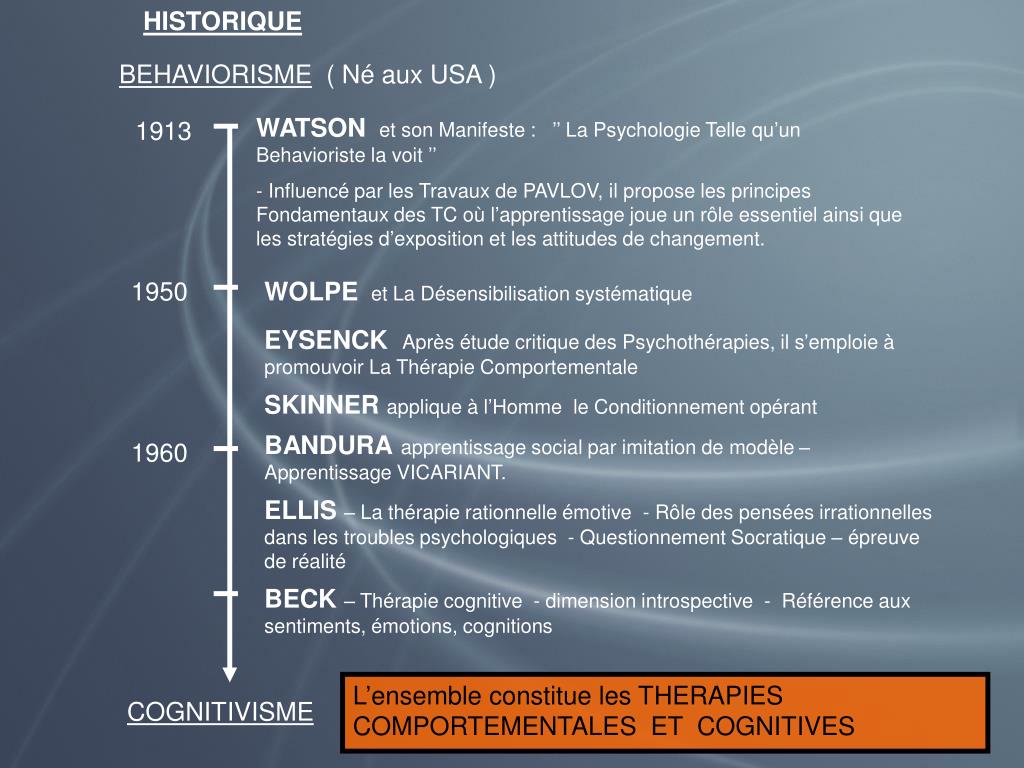 HISTORIQUE

BEHAVIORISME ( Né aux USA )

1913

WATSON et son Manifeste : ’’ La Psychologie Telle qu’un Behavioriste la voit ’’

- Influencé par les Travaux de PAVLOV, il propose les principes Fondamentaux des TC où l’apprentissage joue un rôle essentiel ainsi que les stratégies d’exposition et les attitudes de changement.

1950

WOLPE et La Désensibilisation systématique

EYSENCK Après étude critique des Psychothérapies, il s’emploie à promouvoir La Thérapie Comportementale

SKINNER applique à l’Homme le Conditionnement opérant

1960

BANDURA apprentissage social par imitation de modèle – Apprentissage VICARIANT.

ELLIS – La thérapie rationnelle émotive - Rôle des pensées irrationnelles dans les troubles psychologiques - Questionnement Socratique – épreuve de réalité

BECK – Thérapie cognitive - dimension introspective - Référence aux sentiments, émotions, cognitions

COGNITIVISME

L’ensemble constitue les THERAPIES COMPORTEMENTALES ET COGNITIVES